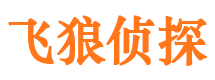 飞狼侦探